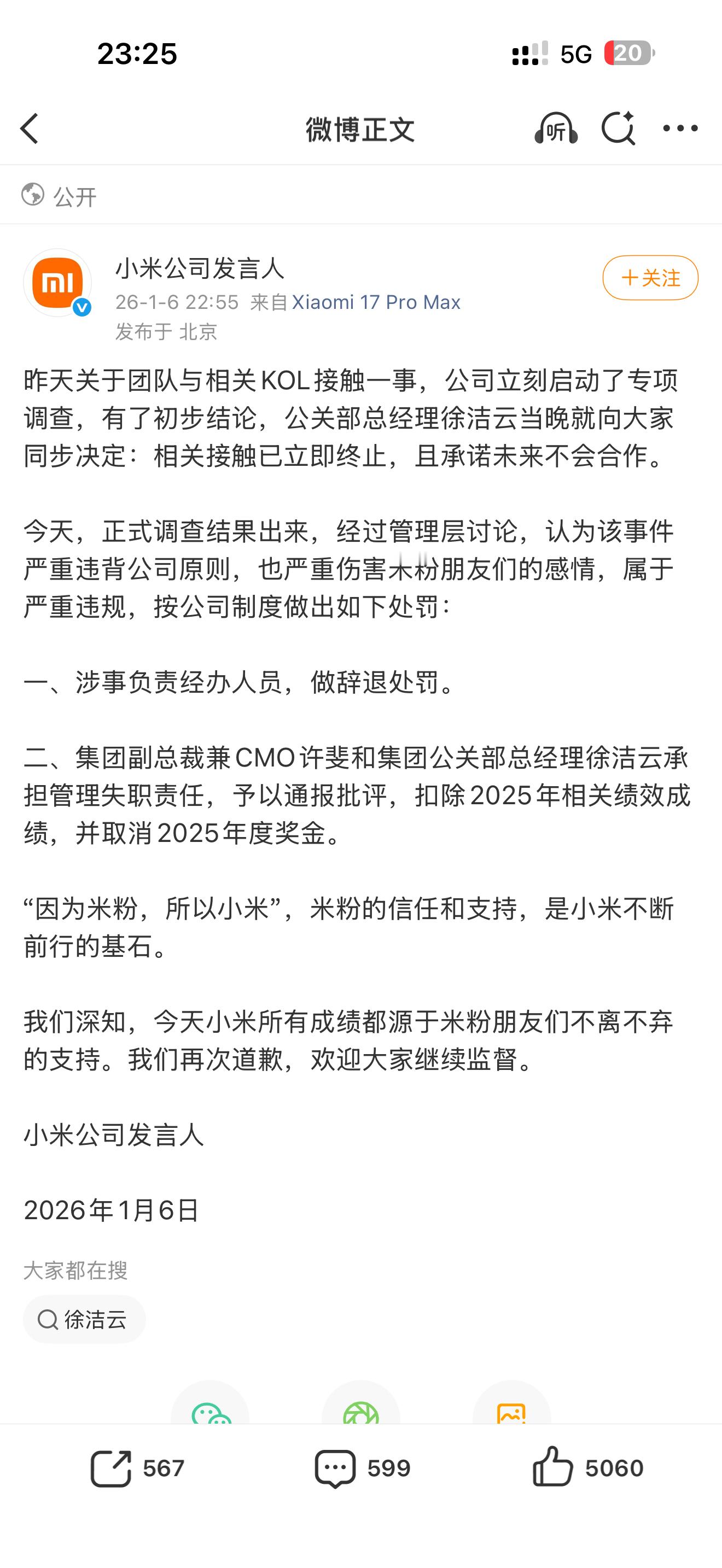 23:25

5G 20

微博正文

听

公开

小米公司发言人

26-1-6 22:55 来自 Xiaomi 17 Pro Max

发布于 北京

＋关注

昨天关于团队与相关KOL接触一事，公司立刻启动了专项调查，有了初步结论，公关部总经理徐洁云当晚就向大家同步决定：相关接触已立即终止，且承诺未来不会合作。

今天，正式调查结果出来，经过管理层讨论，认为该事件严重违背公司原则，也严重伤害米粉朋友们的感情，属于严重违规，按公司制度做出如下处罚：

一、涉事负责经办人员，做辞退处罚。

二、集团副总裁兼CMO许斐和集团公关部总经理徐洁云承担管理失职责任，予以通报批评，扣除2025年相关绩效成绩，并取消2025年度奖金。

“因为米粉，所以小米”，米粉的信任和支持，是小米不断前行的基石。

我们深知，今天小米所有成绩都源于米粉朋友们不离不弃的支持。我们再次道歉，欢迎大家继续监督。

小米公司发言人

2026年1月6日

大家都在搜

徐洁云

567

599

5060